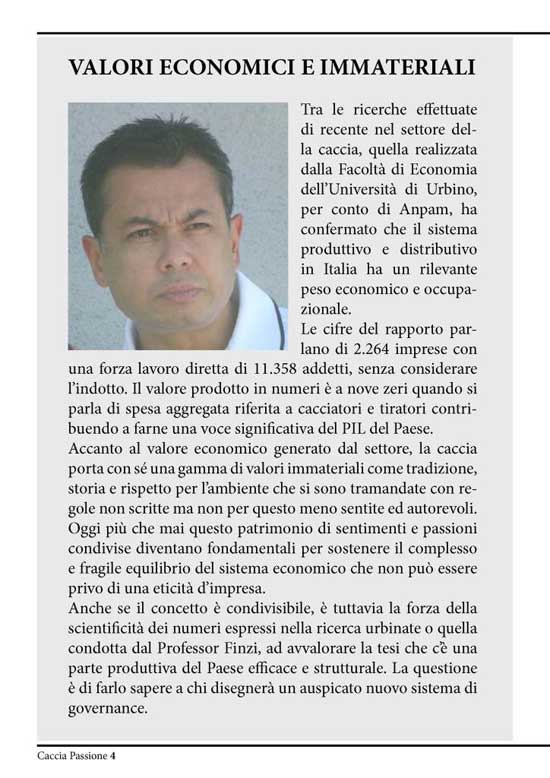 VALORI ECONOMICI E IMMATERIALI

Tra le ricerche effettuate di recente nel settore della caccia, quella realizzata dalla Facoltà di Economia dell'Università di Urbino, per conto di Anpam, ha confermato che il sistema produttivo e distributivo in Italia ha un rilevante peso economico e occupazionale.
Le cifre del rapporto parlano di 2.264 imprese con una forza lavoro diretta di 11.358 addetti, senza considerare l'indotto. Il valore prodotto in numeri è a nove zeri quando si parla di spesa aggregata riferita a cacciatori e tiratori contribuendo a farne una voce significativa del PIL del Paese.
Accanto al valore economico generato dal settore, la caccia porta con sé una gamma di valori immateriali come tradizione, storia e rispetto per l'ambiente che si sono tramandate con regole non scritte ma non per questo meno sentite ed autorevoli. Oggi più che mai questo patrimonio di sentimenti e passioni condivise diventano fondamentali per sostenere il complesso e fragile equilibrio del sistema economico che non può essere privo di una eticità d'impresa.
Anche se il concetto è condivisibile, è tuttavia la forza della scientificità dei numeri espressi nella ricerca urbinate o quella condotta dal Professor Finzi, ad avvalorare la tesi che c'è una parte produttiva del Paese efficace e strutturale. La questione è di farlo sapere a chi disegnerà un auspicato nuovo sistema di governance.

Caccia Passione 4